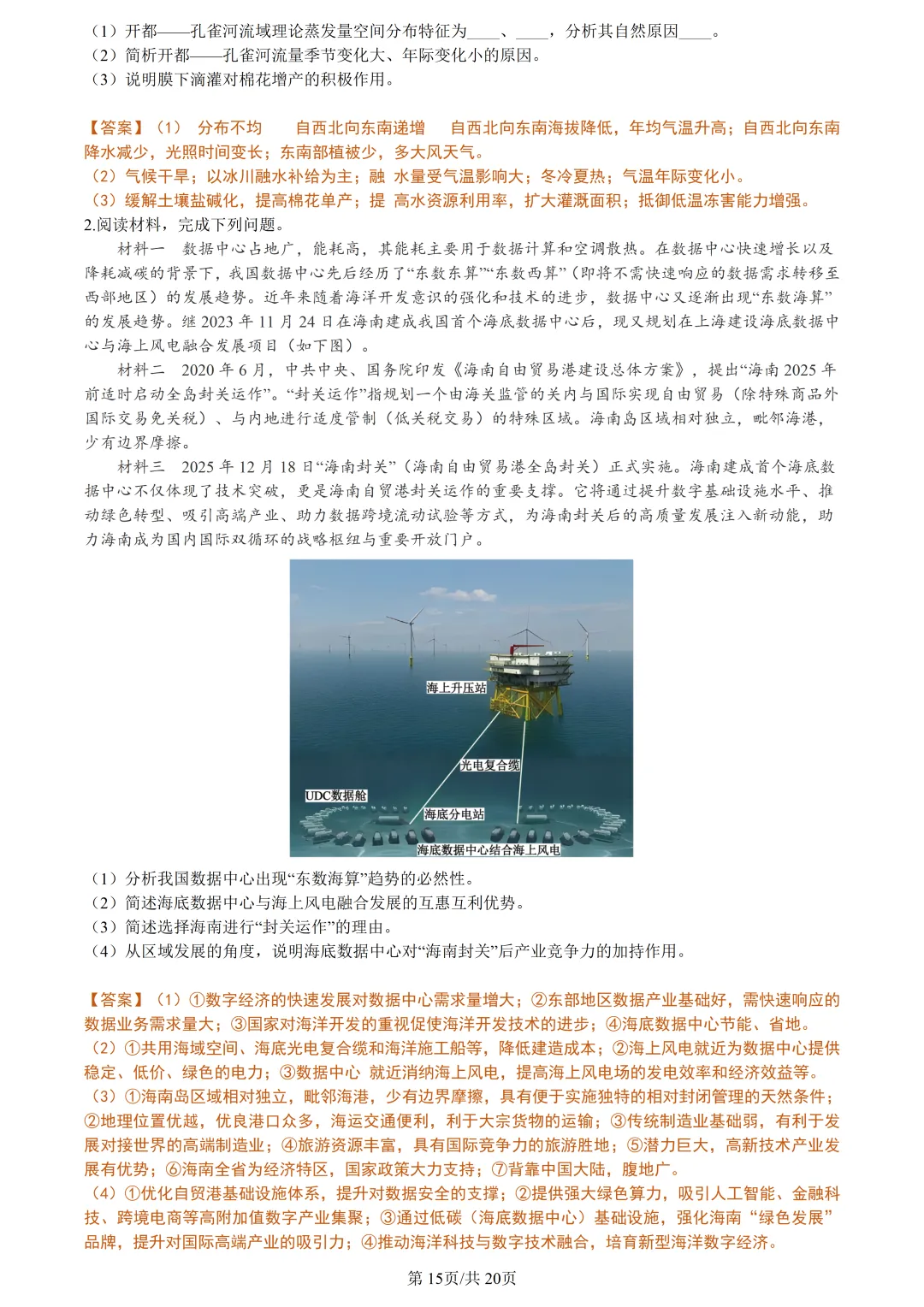 （1）开都——孔雀河流域理论蒸发量空间分布特征为____、____，分析其自然原因____。
（2）简析开都——孔雀河流量季节变化大、年际变化小的原因。
（3）说明膜下滴灌对棉花增产的积极作用。

【答案】（1） 分布不均 自西北向东南递增 自西北向东南海拔降低，年均气温升高；自西北向东南降水减少，光照时间变长；东南部植被少，多大风天气。
（2）气候干旱；以冰川融水补给为主；融 水量受气温影响大；冬冷夏热；气温年际变化小。
（3）缓解土壤盐碱化，提高棉花单产；提 高水资源利用率，扩大灌溉面积；抵御低温冻害能力增强。
2.阅读材料，完成下列问题。
材料一 数据中心占地广，能耗高，其能耗主要用于数据计算和空调散热。在数据中心快速增长以及降耗减碳的背景下，我国数据中心先后经历了“东数东算”“东数西算”（即将不需快速响应的数据需求转移至西部地区）的发展趋势。近年来随着海洋开发意识的强化和技术的进步，数据中心又逐渐出现“东数海算”的发展趋势。继 2023 年 11 月 24 日在海南建成我国首个海底数据中心后，现又规划在上海建设海底数据中心与海上风电融合发展项目（如下图）。
材料二 2020 年 6 月，中共中央、国务院印发《海南自由贸易港建设总体方案》，提出“海南 2025 年前适时启动全岛封关运作”。“封关运作”指规划一个由海关监管的关内与国际实现自由贸易（除特殊商品外国际交易免关税）、与内地进行适度管制（低关税交易）的特殊区域。海南岛区域相对独立，毗邻海港，少有边界摩擦。
材料三 2025 年 12 月 18 日“海南封关”（海南自由贸易港全岛封关）正式实施。海南建成首个海底数据中心不仅体现了技术突破，更是海南自贸港封关运作的重要支撑。它将通过提升数字基础设施水平、推动绿色转型、吸引高端产业、助力数据跨境流动试验等方式，为海南封关后的高质量发展注入新动能，助力海南成为国内国际双循环的战略枢纽与重要开放门户。

海上升压站
光电复合缆
UDC数据舱
海底分电站
海底数据中心结合海上风电

（1）分析我国数据中心出现“东数海算”趋势的必然性。
（2）简述海底数据中心与海上风电融合发展的互惠互利优势。
（3）简述选择海南进行“封关运作”的理由。
（4）从区域发展的角度，说明海底数据中心对“海南封关”后产业竞争力的加持作用。

【答案】（1）①数字经济的快速发展对数据中心需求量增大；②东部地区数据产业基础好，需快速响应的数据业务需求量大；③国家对海洋开发的重视促使海洋开发技术的进步；④海底数据中心节能、省地。
（2）①共用海域空间、海底光电复合缆和海洋施工船等，降低建造成本；②海上风电就近为数据中心提供稳定、低价、绿色的电力；③数据中心 就近消纳海上风电，提高海上风电场的发电效率和经济效益等。
（3）①海南岛区域相对独立，毗邻海港，少有边界摩擦，具有便于实施独特的相对封闭管理的天然条件；②地理位置优越，优良港口众多，海运交通便利，利于大宗货物的运输；③传统制造业基础弱，有利于发展对接世界的高端制造业；④旅游资源丰富，具有国际竞争力的旅游胜地；⑤潜力巨大，高新技术产业发展有优势；⑥海南全省为经济特区，国家政策大力支持；⑦背靠中国大陆，腹地广。
（4）①优化自贸港基础设施体系，提升对数据安全的支撑；②提供强大绿色算力，吸引人工智能、金融科技、跨境电商等高附加值数字产业集聚；③通过低碳（海底数据中心）基础设施，强化海南“绿色发展”品牌，提升对国际高端产业的吸引力；④推动海洋科技与数字技术融合，培育新型海洋数字经济。
第 15页/共 20页